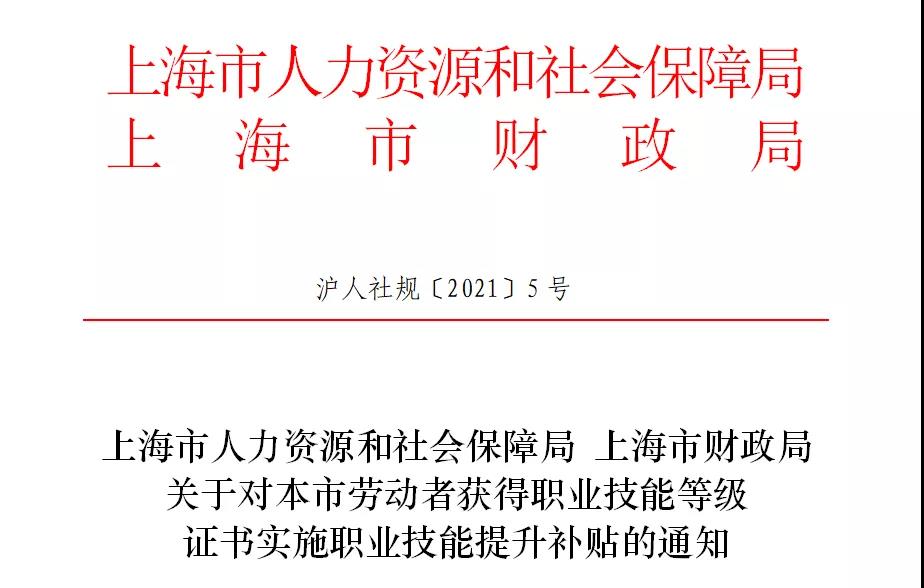 上海市人力资源和社会保障局
上海市财政局

沪人社规〔2021〕5号

上海市人力资源和社会保障局 上海市财政局
关于对本市劳动者获得职业技能等级
证书实施职业技能提升补贴的通知